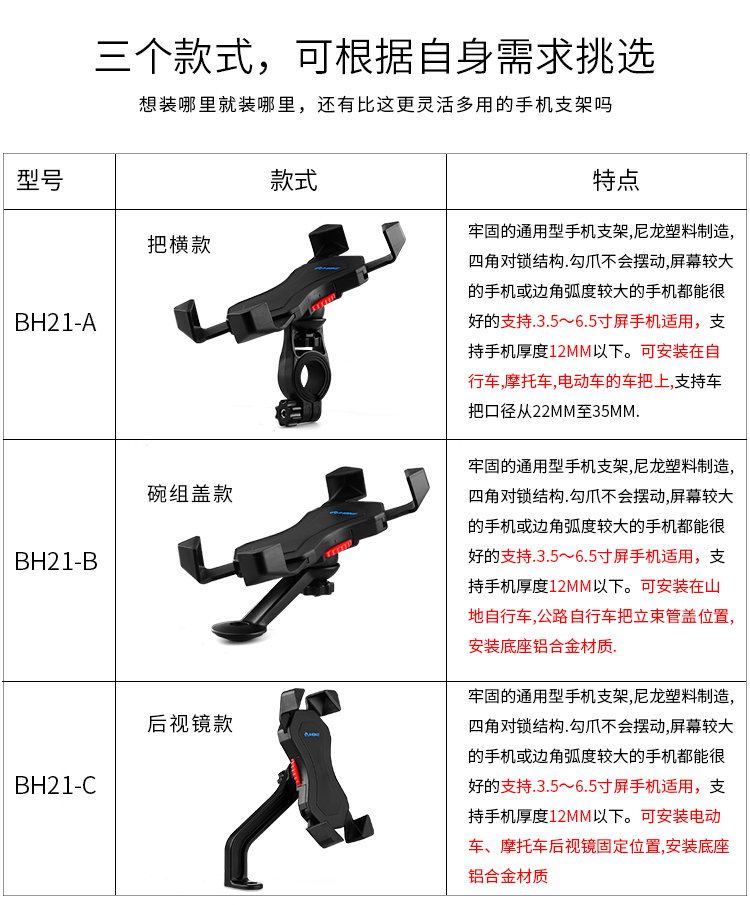 三个款式，可根据自身需求挑选

想装哪里就装哪里，还有比这更灵活多用的手机支架吗

| 型号 | 款式 | 特点 |
|---|---|---|
| BH21-A | 把横款 | 牢固的通用型手机支架,尼龙塑料制造,四角对锁结构.勾爪不会摆动,屏幕较大的手机或边角弧度较大的手机都能很好的支持.3.5～6.5寸屏手机适用，支持手机厚度12MM以下。可安装在自行车,摩托车,电动车的车把上,支持车把口径从22MM至35MM. |
| BH21-B | 碗组盖款 | 牢固的通用型手机支架,尼龙塑料制造,四角对锁结构.勾爪不会摆动,屏幕较大的手机或边角弧度较大的手机都能很好的支持.3.5～6.5寸屏手机适用，支持手机厚度12MM以下。可安装在山地自行车,公路自行车把立束管盖位置,安装底座铝合金材质. |
| BH21-C | 后视镜款 | 牢固的通用型手机支架,尼龙塑料制造,四角对锁结构.勾爪不会摆动,屏幕较大的手机或边角弧度较大的手机都能很好的支持.3.5～6.5寸屏手机适用，支持手机厚度12MM以下。可安装电动车、摩托车后视镜固定位置,安装底座铝合金材质 |